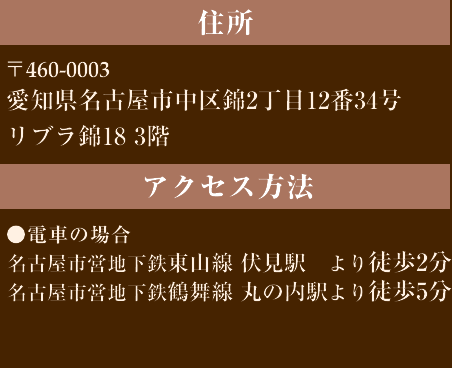 住所

〒460-0003
愛知県名古屋市中区錦2丁目12番34号
リブラ錦18 3階

アクセス方法

●電車の場合
名古屋市営地下鉄東山線 伏見駅　より徒歩2分
名古屋市営地下鉄鶴舞線 丸の内駅より徒歩5分